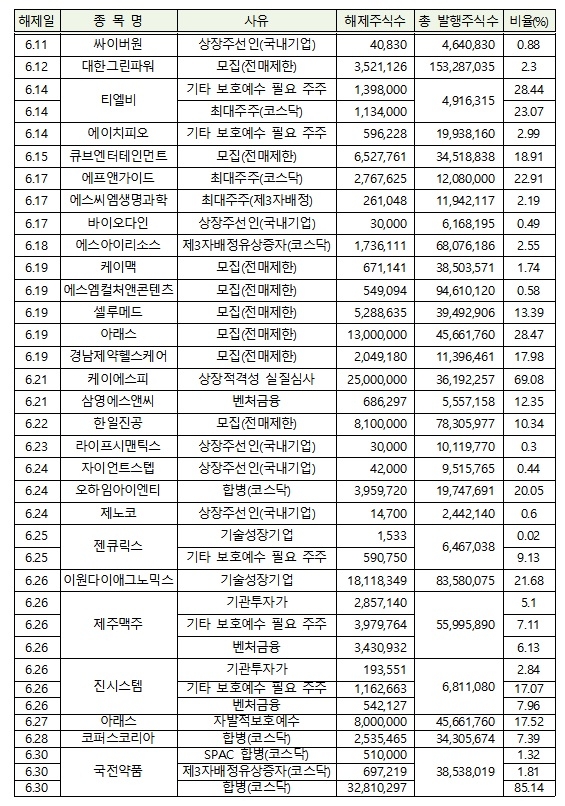 | 해제일 | 종 목 명 | 사유 | 해제주식수 | 총 발행주식수 | 비율(%) |
|---|---|---|---|---|---|
| 6.11 | 싸이버원 | 상장주선인(국내기업) | 40,830 | 4,640,830 | 0.88 |
| 6.12 | 대한그린파워 | 모집(전매제한) | 3,521,126 | 153,287,035 | 2.3 |
| 6.14 | 티엘비 | 기타 보호예수 필요 주주 | 1,398,000 | 4,916,315 | 28.44 |
| 6.14 | | 최대주주(코스닥) | 1,134,000 | | 23.07 |
| 6.14 | 에이치피오 | 기타 보호예수 필요 주주 | 596,228 | 19,938,160 | 2.99 |
| 6.15 | 큐브엔터테인먼트 | 모집(전매제한) | 6,527,761 | 34,518,838 | 18.91 |
| 6.17 | 에프앤가이드 | 최대주주(코스닥) | 2,767,625 | 12,080,000 | 22.91 |
| 6.17 | 에스씨엠생명과학 | 최대주주(제3자배정) | 261,048 | 11,942,117 | 2.19 |
| 6.17 | 바이오다인 | 상장주선인(국내기업) | 30,000 | 6,168,195 | 0.49 |
| 6.18 | 에스아이리소스 | 제3자배정유상증자(코스닥) | 1,736,111 | 68,076,186 | 2.55 |
| 6.19 | 케이맥 | 모집(전매제한) | 671,141 | 38,503,571 | 1.74 |
| 6.19 | 에스엠컬처앤콘텐츠 | 모집(전매제한) | 549,094 | 94,610,120 | 0.58 |
| 6.19 | 셀루메드 | 모집(전매제한) | 5,288,635 | 39,492,906 | 13.39 |
| 6.19 | 아래스 | 모집(전매제한) | 13,000,000 | 45,661,760 | 28.47 |
| 6.19 | 경남제약헬스케어 | 모집(전매제한) | 2,049,180 | 11,396,461 | 17.98 |
| 6.21 | 케이에스피 | 상장적격성 실질심사 | 25,000,000 | 36,192,257 | 69.08 |
| 6.21 | 삼영에스앤씨 | 벤처금융 | 686,297 | 5,557,158 | 12.35 |
| 6.22 | 한일진공 | 모집(전매제한) | 8,100,000 | 78,305,977 | 10.34 |
| 6.23 | 라이프시맨틱스 | 상장주선인(국내기업) | 30,000 | 10,119,770 | 0.3 |
| 6.24 | 자이언트스텝 | 상장주선인(국내기업) | 42,000 | 9,515,765 | 0.44 |
| 6.24 | 오하임아이엔티 | 합병(코스닥) | 3,959,720 | 19,747,691 | 20.05 |
| 6.24 | 제노코 | 상장주선인(국내기업) | 14,700 | 2,442,140 | 0.6 |
| 6.25 | 젠큐릭스 | 기술성장기업 | 1,533 | 6,467,038 | 0.02 |
| 6.25 | | 기타 보호예수 필요 주주 | 590,750 | | 9.13 |
| 6.26 | 이원다이애그노믹스 | 기술성장기업 | 18,118,349 | 83,580,075 | 21.68 |
| 6.26 | 제주맥주 | 기관투자가 | 2,857,140 | 55,995,890 | 5.1 |
| 6.26 | | 기타 보호예수 필요 주주 | 3,979,764 | | 7.11 |
| 6.26 | | 벤처금융 | 3,430,932 | | 6.13 |
| 6.26 | 진시스템 | 기관투자가 | 193,551 | 6,811,080 | 2.84 |
| 6.26 | | 기타 보호예수 필요 주주 | 1,162,663 | | 17.07 |
| 6.26 | | 벤처금융 | 542,127 | | 7.96 |
| 6.27 | 아래스 | 자발적보호예수 | 8,000,000 | 45,661,760 | 17.52 |
| 6.28 | 코퍼스코리아 | 합병(코스닥) | 2,535,465 | 34,305,674 | 7.39 |
| 6.30 | 국전약품 | SPAC 합병(코스닥) | 510,000 | 38,538,019 | 1.32 |
| 6.30 | | 제3자배정유상증자(코스닥) | 697,219 | | 1.81 |
| 6.30 | | 합병(코스닥) | 32,810,297 | | 85.14 |